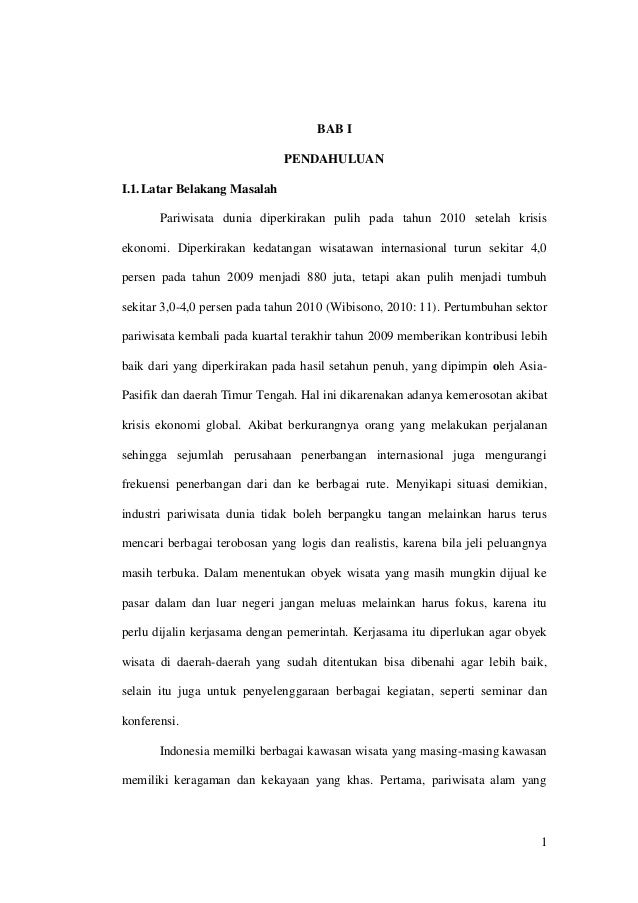 BAB I

PENDAHULUAN

I.1. Latar Belakang Masalah

Pariwisata dunia diperkirakan pulih pada tahun 2010 setelah krisis ekonomi. Diperkirakan kedatangan wisatawan internasional turun sekitar 4,0 persen pada tahun 2009 menjadi 880 juta, tetapi akan pulih menjadi tumbuh sekitar 3,0-4,0 persen pada tahun 2010 (Wibisono, 2010: 11). Pertumbuhan sektor pariwisata kembali pada kuartal terakhir tahun 2009 memberikan kontribusi lebih baik dari yang diperkirakan pada hasil setahun penuh, yang dipimpin oleh Asia-Pasifik dan daerah Timur Tengah. Hal ini dikarenakan adanya kemerosotan akibat krisis ekonomi global. Akibat berkurangnya orang yang melakukan perjalanan sehingga sejumlah perusahaan penerbangan internasional juga mengurangi frekuensi penerbangan dari dan ke berbagai rute. Menyikapi situasi demikian, industri pariwisata dunia tidak boleh berpangku tangan melainkan harus terus mencari berbagai terobosan yang logis dan realistis, karena bila jeli peluangnya masih terbuka. Dalam menentukan obyek wisata yang masih mungkin dijual ke pasar dalam dan luar negeri jangan meluas melainkan harus fokus, karena itu perlu dijalin kerjasama dengan pemerintah. Kerjasama itu diperlukan agar obyek wisata di daerah-daerah yang sudah ditentukan bisa dibenahi agar lebih baik, selain itu juga untuk penyelenggaraan berbagai kegiatan, seperti seminar dan konferensi.

Indonesia memilki berbagai kawasan wisata yang masing-masing kawasan memiliki keragaman dan kekayaan yang khas. Pertama, pariwisata alam yang

1